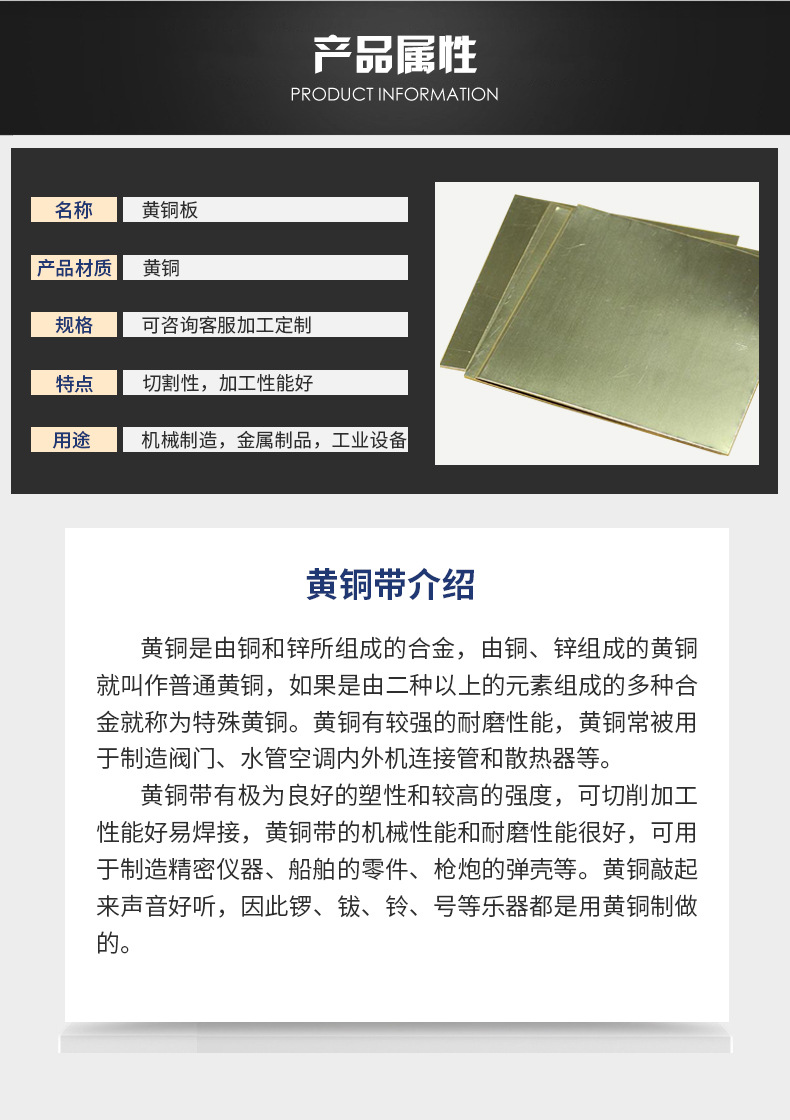 产品属性
PRODUCT INFORMATION

名称 黄铜板

产品材质 黄铜

规格 可咨询客服加工定制

特点 切割性，加工性能好

用途 机械制造，金属制品，工业设备

黄铜带介绍

黄铜是由铜和锌所组成的合金，由铜、锌组成的黄铜就叫作普通黄铜，如果是由二种以上的元素组成的多种合金就称为特殊黄铜。黄铜有较强的耐磨性能，黄铜常被用于制造阀门、水管空调内外机连接管和散热器等。

黄铜带有极为良好的塑性和较高的强度，可切削加工性能好易焊接，黄铜带的机械性能和耐磨性能很好，可用于制造精密仪器、船舶的零件、枪炮的弹壳等。黄铜敲起来声音好听，因此锣、钹、铃、号等乐器都是用黄铜制做的。